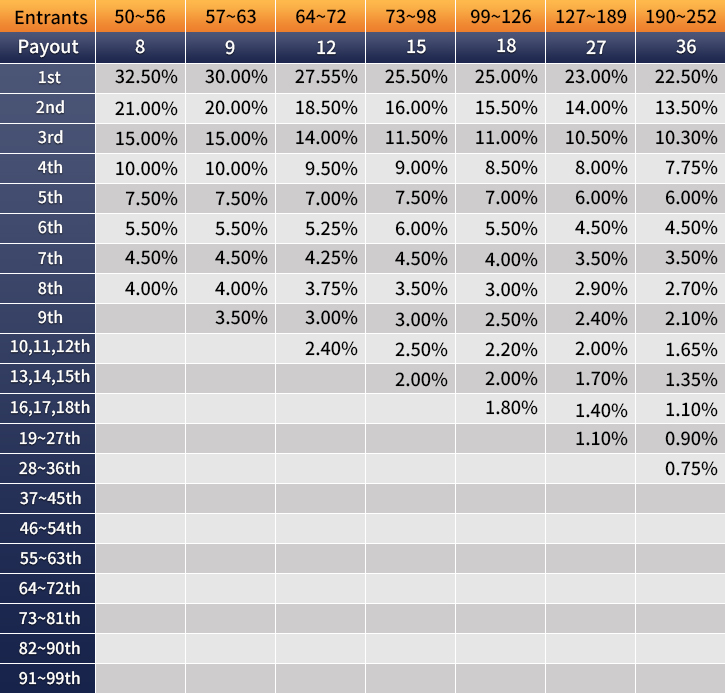 | Entrants | 50~56 | 57~63 | 64~72 | 73~98 | 99~126 | 127~189 | 190~252 |
|---|---|---|---|---|---|---|---|
| Payout | 8 | 9 | 12 | 15 | 18 | 27 | 36 |
| 1st | 32.50% | 30.00% | 27.55% | 25.50% | 25.00% | 23.00% | 22.50% |
| 2nd | 21.00% | 20.00% | 18.50% | 16.00% | 15.50% | 14.00% | 13.50% |
| 3rd | 15.00% | 15.00% | 14.00% | 11.50% | 11.00% | 10.50% | 10.30% |
| 4th | 10.00% | 10.00% | 9.50% | 9.00% | 8.50% | 8.00% | 7.75% |
| 5th | 7.50% | 7.50% | 7.00% | 7.50% | 7.00% | 6.00% | 6.00% |
| 6th | 5.50% | 5.50% | 5.25% | 6.00% | 5.50% | 4.50% | 4.50% |
| 7th | 4.50% | 4.50% | 4.25% | 4.50% | 4.00% | 3.50% | 3.50% |
| 8th | 4.00% | 4.00% | 3.75% | 3.50% | 3.00% | 2.90% | 2.70% |
| 9th | | 3.50% | 3.00% | 3.00% | 2.50% | 2.40% | 2.10% |
| 10,11,12th | | | 2.40% | 2.50% | 2.20% | 2.00% | 1.65% |
| 13,14,15th | | | | 2.00% | 2.00% | 1.70% | 1.35% |
| 16,17,18th | | | | | 1.80% | 1.40% | 1.10% |
| 19~27th | | | | | | 1.10% | 0.90% |
| 28~36th | | | | | | | 0.75% |
| 37~45th | | | | | | | |
| 46~54th | | | | | | | |
| 55~63th | | | | | | | |
| 64~72th | | | | | | | |
| 73~81th | | | | | | | |
| 82~90th | | | | | | | |
| 91~99th | | | | | | | |